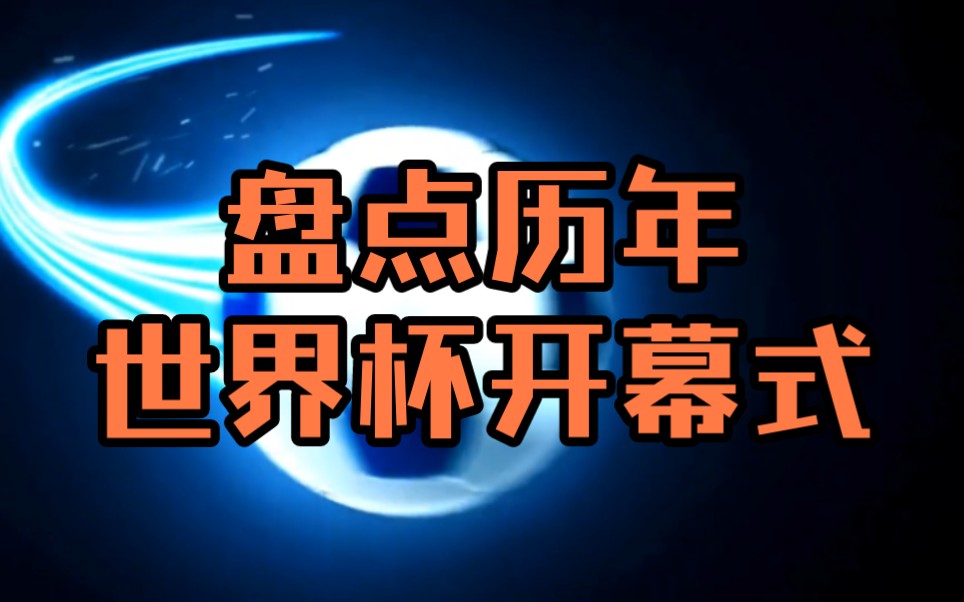 盘点历年
世界杯开幕式